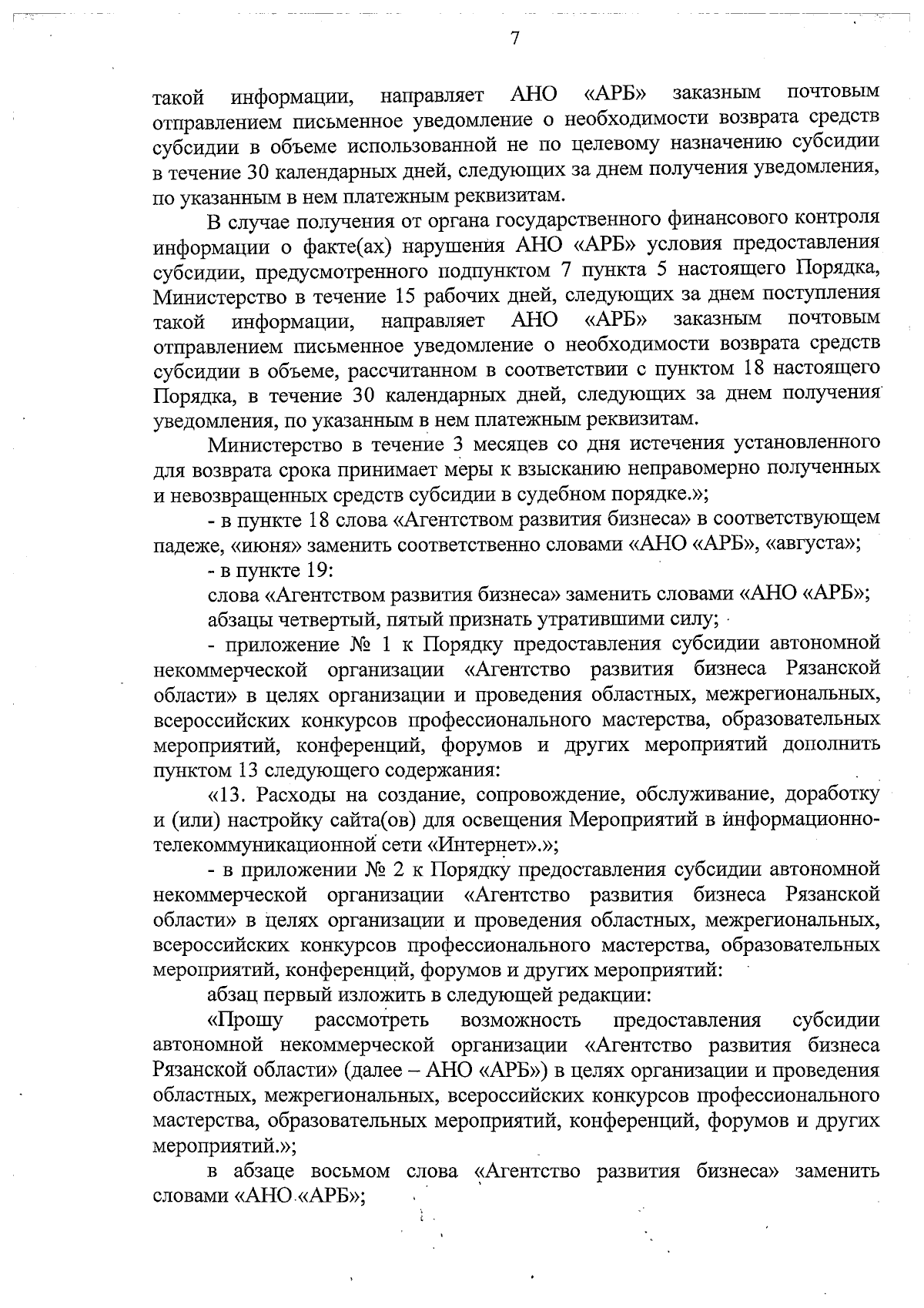 7

такой информации, направляет АНО «АРБ» заказным почтовым отправлением письменное уведомление о необходимости возврата средств субсидии в объеме использованной не по целевому назначению субсидии в течение 30 календарных дней, следующих за днем получения уведомления, по указанным в нем платежным реквизитам.

В случае получения от органа государственного финансового контроля информации о факте(ах) нарушения АНО «АРБ» условия предоставления субсидии, предусмотренного подпунктом 7 пункта 5 настоящего Порядка, Министерство в течение 15 рабочих дней, следующих за днем поступления такой информации, направляет АНО «АРБ» заказным почтовым отправлением письменное уведомление о необходимости возврата средств субсидии в объеме, рассчитанном в соответствии с пунктом 18 настоящего Порядка, в течение 30 календарных дней, следующих за днем получения уведомления, по указанным в нем платежным реквизитам.

Министерство в течение 3 месяцев со дня истечения установленного для возврата срока принимает меры к взысканию неправомерно полученных и невозвращенных средств субсидии в судебном порядке.»;

- в пункте 18 слова «Агентством развития бизнеса» в соответствующем падеже, «июня» заменить соответственно словами «АНО «АРБ», «августа»;

- в пункте 19:

слова «Агентством развития бизнеса» заменить словами «АНО «АРБ»;

абзацы четвертый, пятый признать утратившими силу;

- приложение № 1 к Порядку предоставления субсидии автономной некоммерческой организации «Агентство развития бизнеса Рязанской области» в целях организации и проведения областных, межрегиональных, всероссийских конкурсов профессионального мастерства, образовательных мероприятий, конференций, форумов и других мероприятий дополнить пунктом 13 следующего содержания:

«13. Расходы на создание, сопровождение, обслуживание, доработку и (или) настройку сайта(ов) для освещения Мероприятий в информационно-телекоммуникационной сети «Интернет».»;

- в приложении № 2 к Порядку предоставления субсидии автономной некоммерческой организации «Агентство развития бизнеса Рязанской области» в целях организации и проведения областных, межрегиональных, всероссийских конкурсов профессионального мастерства, образовательных мероприятий, конференций, форумов и других мероприятий:

абзац первый изложить в следующей редакции:

«Прошу рассмотреть возможность предоставления субсидии автономной некоммерческой организации «Агентство развития бизнеса Рязанской области» (далее – АНО «АРБ») в целях организации и проведения областных, межрегиональных, всероссийских конкурсов профессионального мастерства, образовательных мероприятий, конференций, форумов и других мероприятий.»;

в абзаце восьмом слова «Агентство развития бизнеса» заменить словами «АНО «АРБ»;